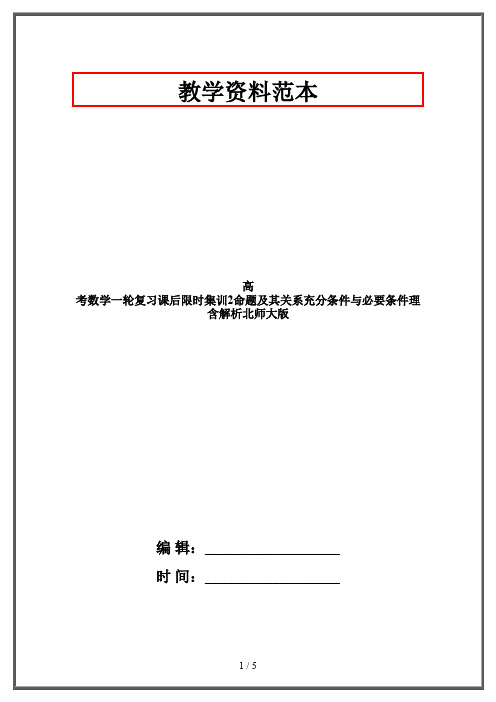 教学资料范本

高考数学一轮复习课后限时集训2命题及其关系充分条件与必要条件理含解析北师大版

编 辑：__________________

时 间：__________________

1 / 5